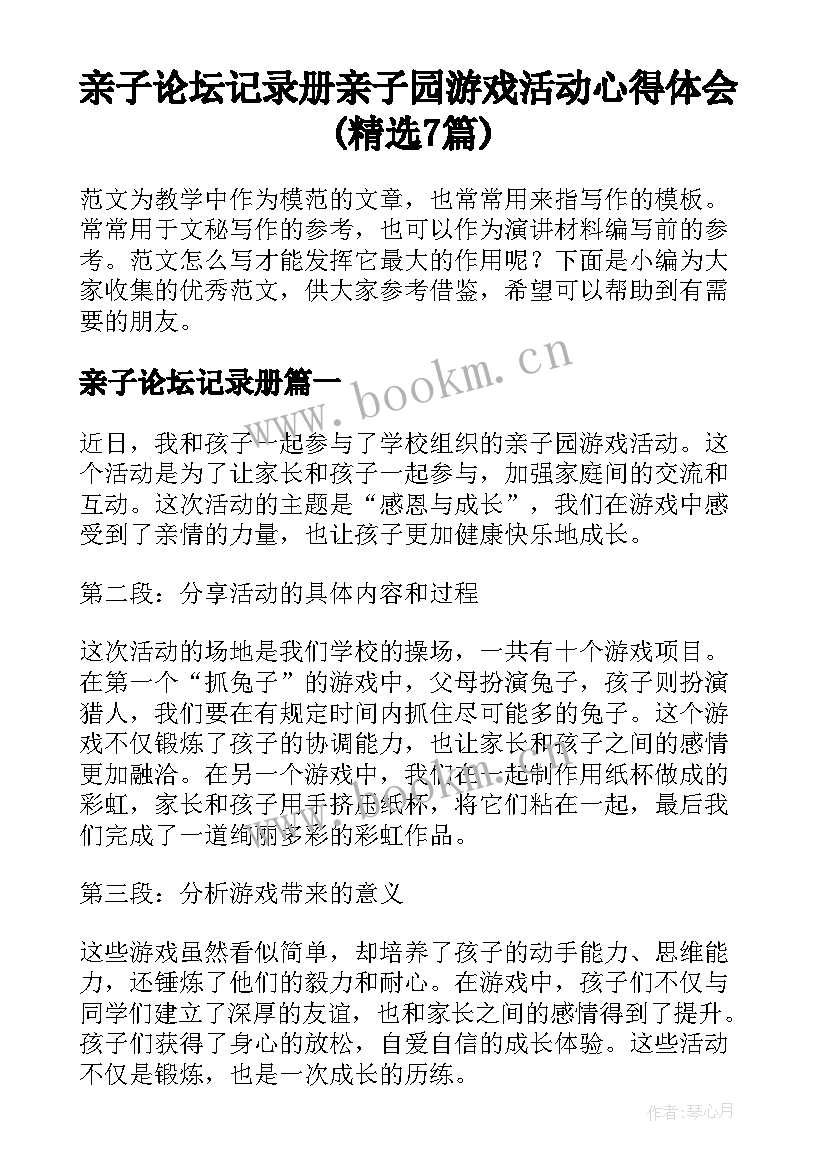 亲子论坛记录册亲子园游戏活动心得体会(精选7篇)

范文为教学中作为模范的文章，也常常用来指写作的模板。常常用于文秘写作的参考，也可以作为演讲材料编写前的参考。范文怎么写才能发挥它最大的作用呢？下面是小编为大家收集的优秀范文，供大家参考借鉴，希望可以帮助到有需要的朋友。

亲子论坛记录册篇一

www.bookm.cn

近日，我和孩子一起参与了学校组织的亲子园游戏活动。这个活动是为了让家长和孩子一起参与，加强家庭间的交流和互动。这次活动的主题是“感恩与成长”，我们在游戏中感受到了亲情的力量，也让孩子更加健康快乐地成长。

第二段：分享活动的具体内容和过程

这次活动的场地是我们学校的操场，一共有十个游戏项目。在第一个“抓兔子”的游戏中，父母扮演兔子，孩子则扮演猎人，我们要在有规定时间内抓住尽可能多的兔子。这个游戏不仅锻炼了孩子的协调能力，也让家长和孩子之间的感情更加融洽。在另一个游戏中，我们在一起制作用纸杯做成的彩虹，家长和孩子用手挤压纸杯，将它们粘在一起，最后我们完成了一道绚丽多彩的彩虹作品。

第三段：分析游戏带来的意义

这些游戏虽然看似简单，却培养了孩子的动手能力、思维能力，还锤炼了他们的毅力和耐心。在游戏中，孩子们不仅与同学们建立了深厚的友谊，也和家长之间的感情得到了提升。孩子们获得了身心的放松，自爱自信的成长体验。这些活动不仅是锻炼，也是一次成长的历练。

作者:琴心月